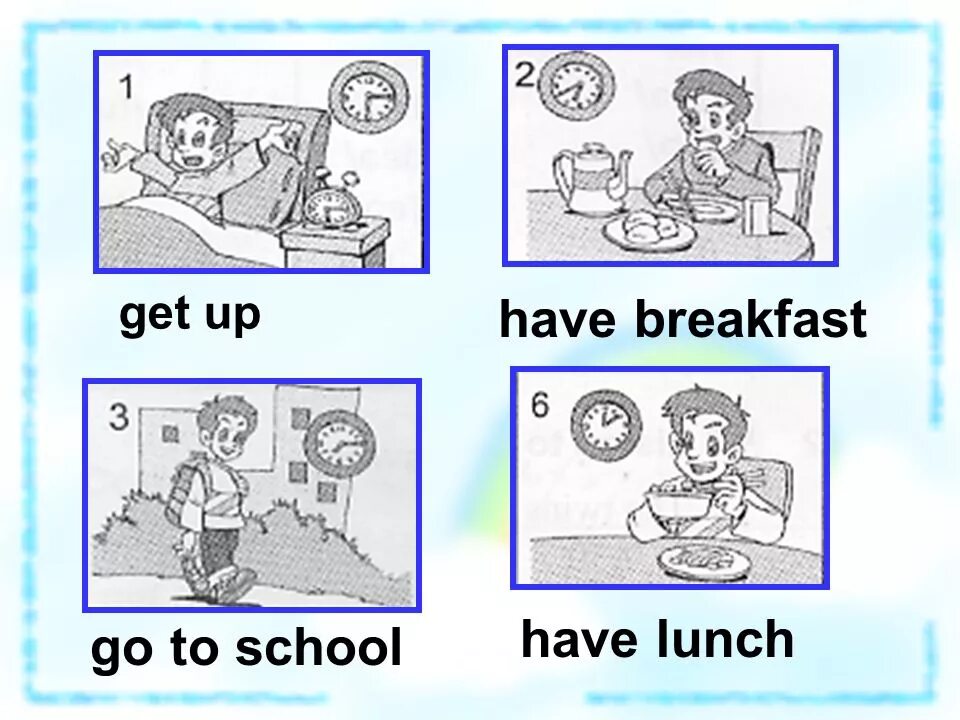 1

get up

2

have breakfast

3

go to school

6

have lunch